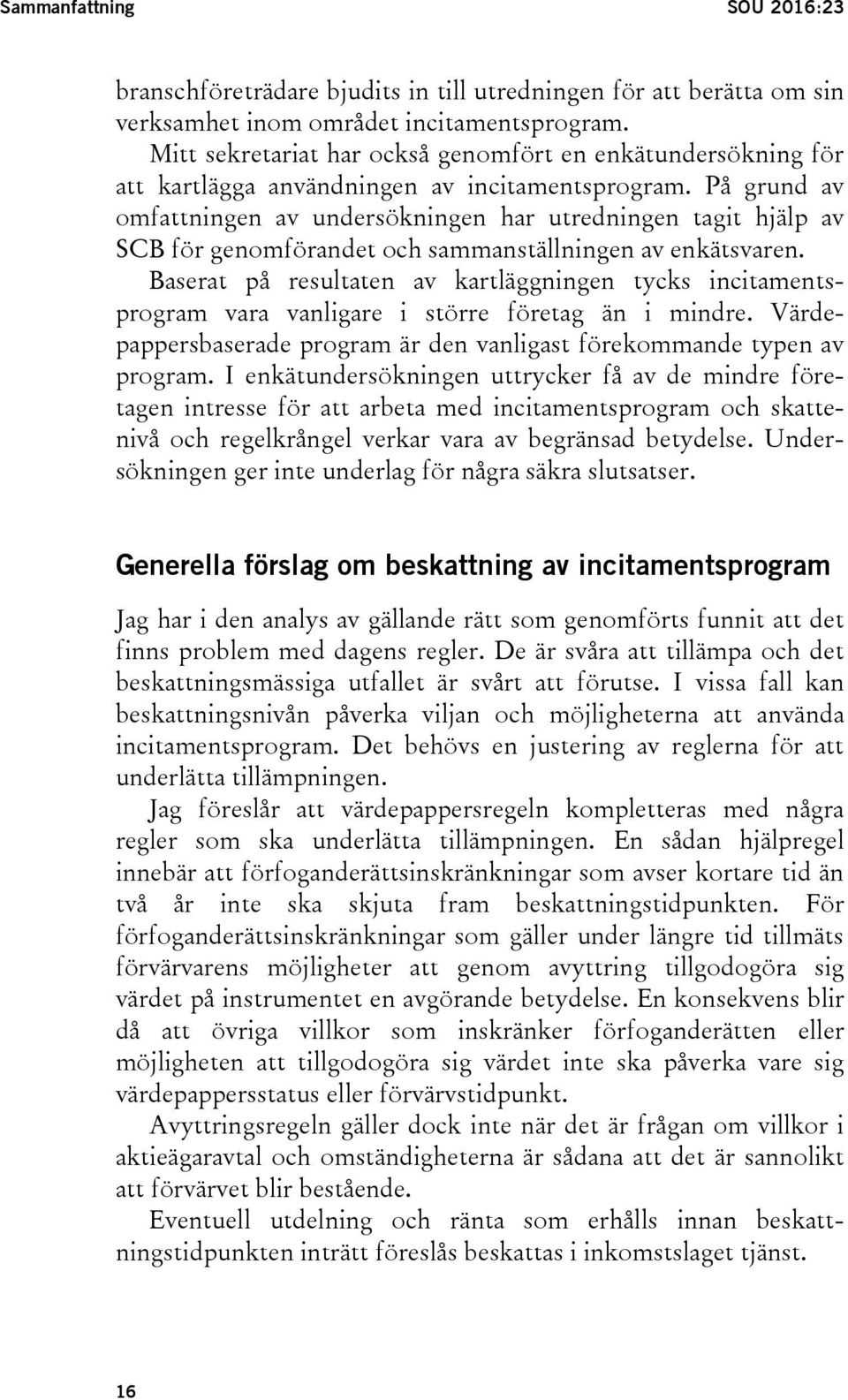 Sammanfattning SOU 2016:23

branschföreträdare bjudits in till utredningen för att berätta om sin verksamhet inom området incitamentsprogram.

Mitt sekretariat har också genomfört en enkätundersökning för att kartlägga användningen av incitamentsprogram. På grund av omfattningen av undersökningen har utredningen tagit hjälp av SCB för genomförandet och sammanställningen av enkätsvaren.

Baserat på resultaten av kartläggningen tycks incitamentsprogram vara vanligare i större företag än i mindre. Värdepappersbaserade program är den vanligast förekommande typen av program. I enkätundersökningen uttrycker få av de mindre företagen intresse för att arbeta med incitamentsprogram och skattenivå och regelkrångel verkar vara av begränsad betydelse. Undersökningen ger inte underlag för några säkra slutsatser.

Generella förslag om beskattning av incitamentsprogram

Jag har i den analys av gällande rätt som genomförts funnit att det finns problem med dagens regler. De är svåra att tillämpa och det beskattningsmässiga utfallet är svårt att förutse. I vissa fall kan beskattningsnivån påverka viljan och möjligheterna att använda incitamentsprogram. Det behövs en justering av reglerna för att underlätta tillämpningen.

Jag föreslår att värdepappersregeln kompletteras med några regler som ska underlätta tillämpningen. En sådan hjälpregel innebär att förfoganderättsinskränkningar som avser kortare tid än två år inte ska skjuta fram beskattningstidpunkten. För förfoganderättsinskränkningar som gäller under längre tid tillmäts förvärvarens möjligheter att genom avyttring tillgodogöra sig värdet på instrumentet en avgörande betydelse. En konsekvens blir då att övriga villkor som inskränker förfoganderätten eller möjligheten att tillgodogöra sig värdet inte ska påverka vare sig värdepappersstatus eller förvärvstidpunkt.

Avyttringsregeln gäller dock inte när det är frågan om villkor i aktieägaravtal och omständigheterna är sådana att det är sannolikt att förvärvet blir bestående.

Eventuell utdelning och ränta som erhålls innan beskattningstidpunkten inträtt föreslås beskattas i inkomstslaget tjänst.

16